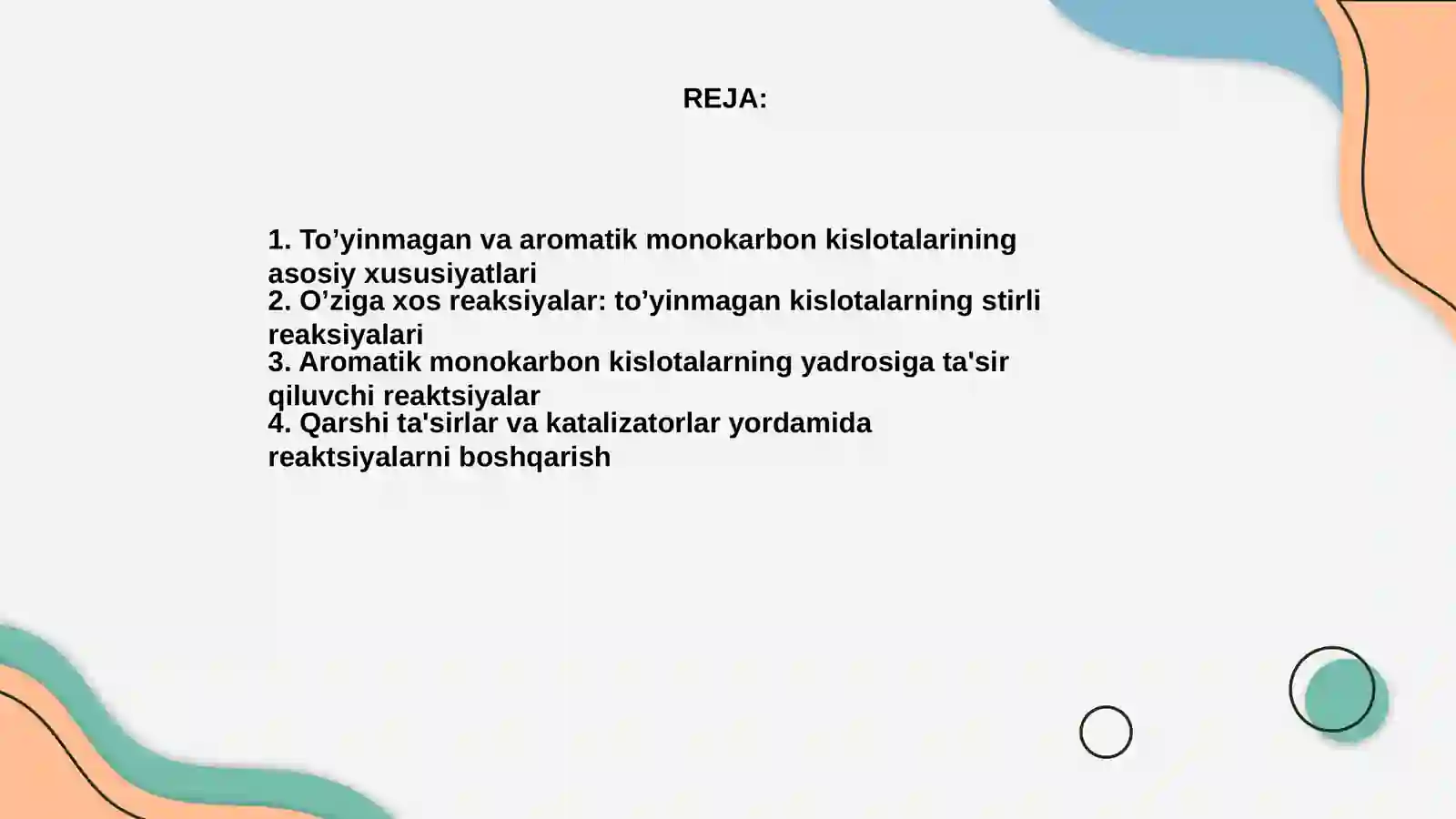 REJA:

1. To’yinmagan va aromatik monokarbon kislotalarining asosiy xususiyatlari
2. O’ziga xos reaksiyalar: to’yinmagan kislotalarning stirli reaksiyalari
3. Aromatik monokarbon kislotalarning yadrosiga ta'sir qiluvchi reaktsiyalar
4. Qarshi ta'sirlar va katalizatorlar yordamida reaktsiyalarni boshqarish